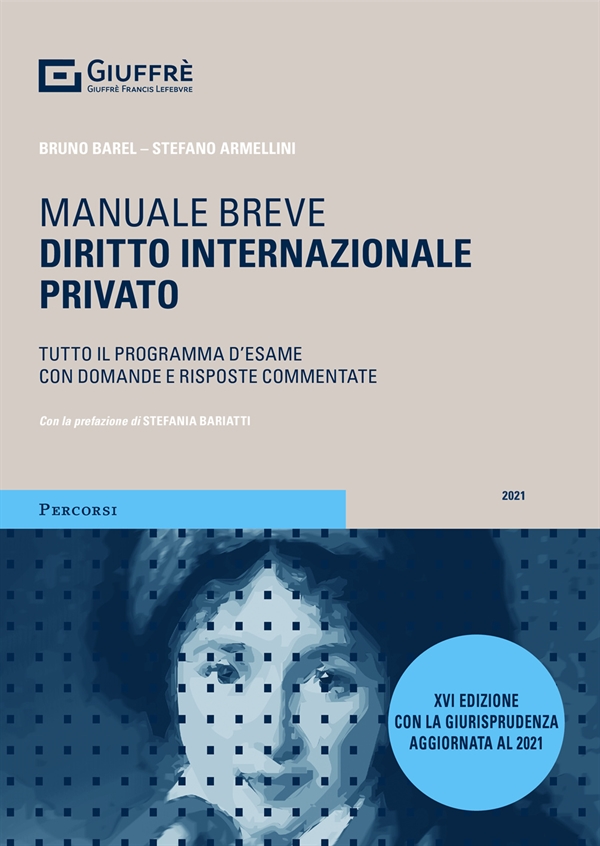 GIUFFRÈ
GIUFFRÈ FRANCIS LEFEBVRE

BRUNO BAREL – STEFANO ARMELLINI

MANUALE BREVE
DIRITTO INTERNAZIONALE PRIVATO

TUTTO IL PROGRAMMA D'ESAME
CON DOMANDE E RISPOSTE COMMENTATE

Con la prefazione di STEFANIA BARIATTI

PERCORSI

2021

XVI EDIZIONE
CON LA GIURISPRUDENZA
AGGIORNATA AL 2021